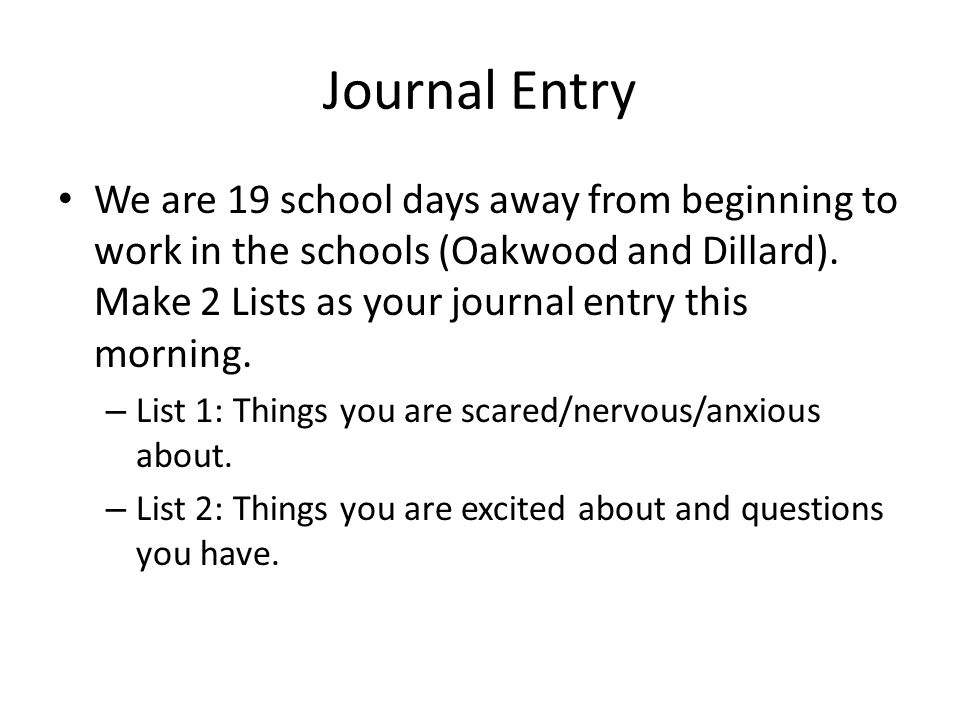 Journal Entry

• We are 19 school days away from beginning to work in the schools (Oakwood and Dillard). Make 2 Lists as your journal entry this morning.

– List 1: Things you are scared/nervous/anxious about.

– List 2: Things you are excited about and questions you have.